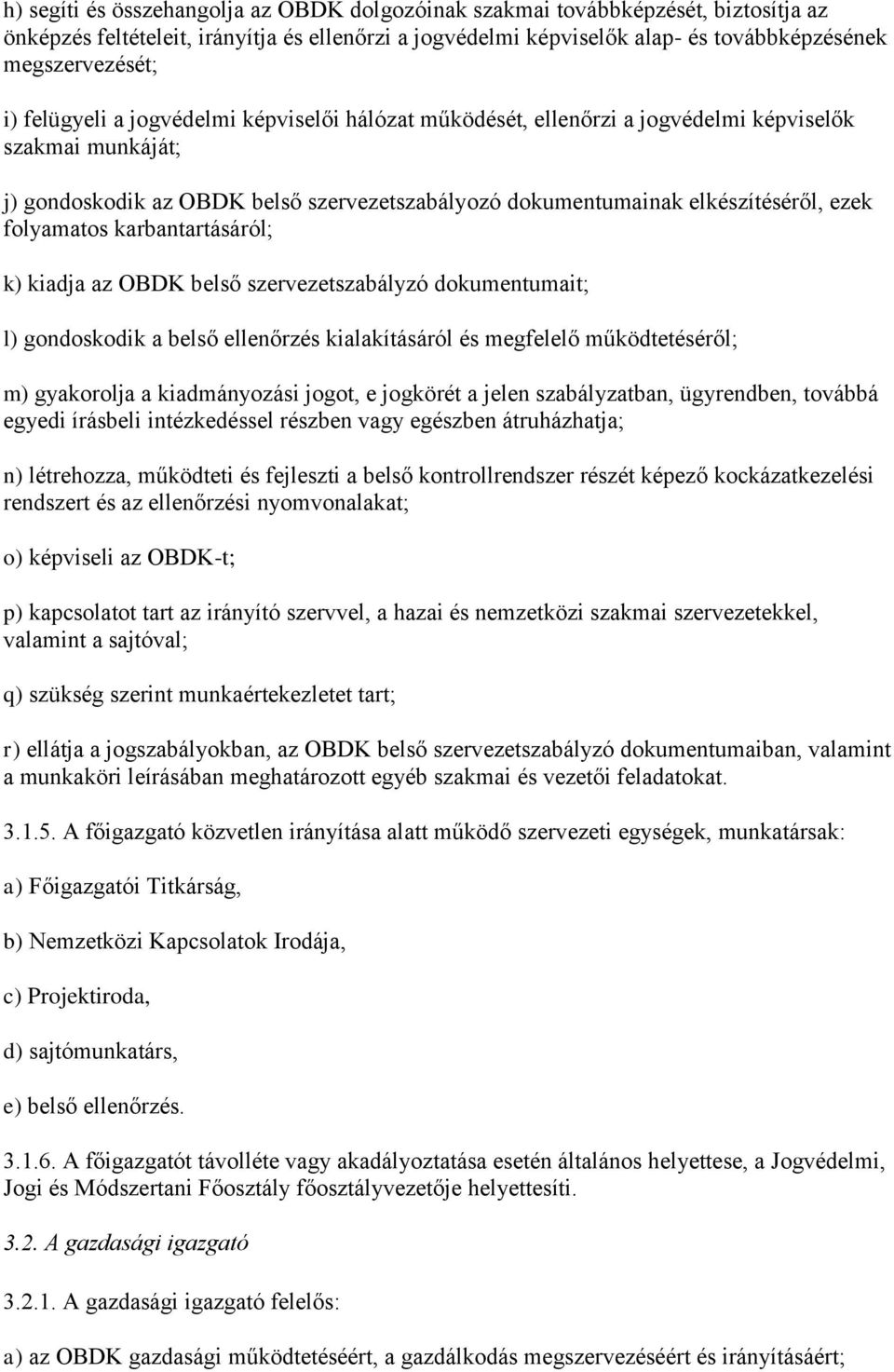 h) segíti és összehangolja az OBDK dolgozóinak szakmai továbbképzését, biztosítja az önképzés feltételeit, irányítja és ellenőrzi a jogvédelmi képviselők alap- és továbbképzésének megszervezését;

i) felügyeli a jogvédelmi képviselői hálózat működését, ellenőrzi a jogvédelmi képviselők szakmai munkáját;

j) gondoskodik az OBDK belső szervezetszabályozó dokumentumainak elkészítéséről, ezek folyamatos karbantartásáról;

k) kiadja az OBDK belső szervezetszabályzó dokumentumait;

l) gondoskodik a belső ellenőrzés kialakításáról és megfelelő működtetéséről;

m) gyakorolja a kiadmányozási jogot, e jogkörét a jelen szabályzatban, ügyrendben, továbbá egyedi írásbeli intézkedéssel részben vagy egészben átruházhatja;

n) létrehozza, működteti és fejleszti a belső kontrollrendszer részét képező kockázatkezelési rendszert és az ellenőrzési nyomvonalakat;

o) képviseli az OBDK-t;

p) kapcsolatot tart az irányító szervvel, a hazai és nemzetközi szakmai szervezetekkel, valamint a sajtóval;

q) szükség szerint munkaértekezletet tart;

r) ellátja a jogszabályokban, az OBDK belső szervezetszabályzó dokumentumaiban, valamint a munkaköri leírásában meghatározott egyéb szakmai és vezetői feladatokat.

3.1.5. A főigazgató közvetlen irányítása alatt működő szervezeti egységek, munkatársak:

a) Főigazgatói Titkárság,

b) Nemzetközi Kapcsolatok Irodája,

c) Projektiroda,

d) sajtómunkatárs,

e) belső ellenőrzés.

3.1.6. A főigazgatót távolléte vagy akadályoztatása esetén általános helyettese, a Jogvédelmi, Jogi és Módszertani Főosztály főosztályvezetője helyettesíti.

3.2. A gazdasági igazgató

3.2.1. A gazdasági igazgató felelős:

a) az OBDK gazdasági működtetéséért, a gazdálkodás megszervezéséért és irányításáért;